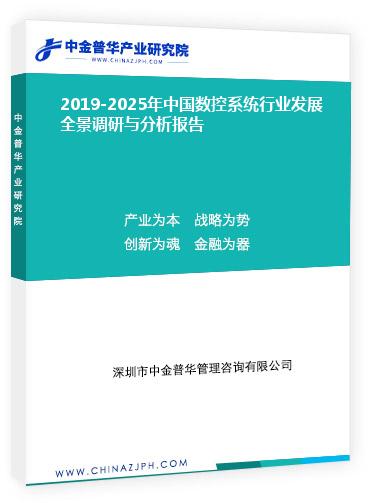 中金普华产业研究院
WWW.CHINAZJPH.COM

中金普华产业研究院

2019-2025年中国数控系统行业发展全景调研与分析报告

产业为本　战略为势
创新为魂　金融为器

深圳市中金普华管理咨询有限公司

WWW.CHINAZJPH.COM